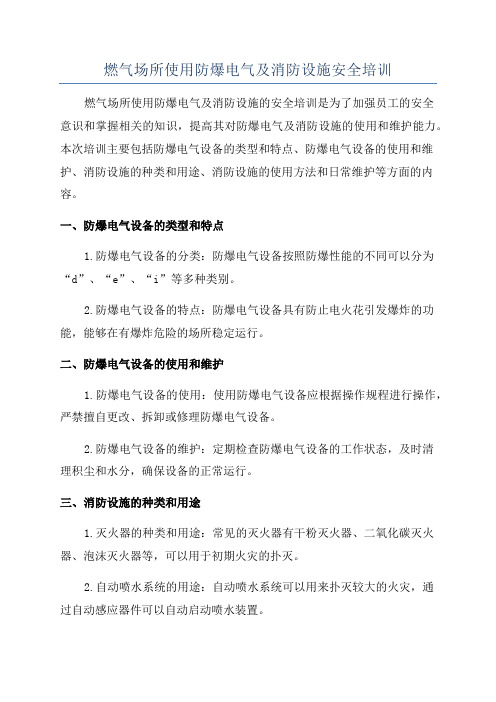 燃气场所使用防爆电气及消防设施安全培训

燃气场所使用防爆电气及消防设施的安全培训是为了加强员工的安全意识和掌握相关的知识，提高其对防爆电气及消防设施的使用和维护能力。本次培训主要包括防爆电气设备的类型和特点、防爆电气设备的使用和维护、消防设施的种类和用途、消防设施的使用方法和日常维护等方面的内容。

一、防爆电气设备的类型和特点

1.防爆电气设备的分类：防爆电气设备按照防爆性能的不同可以分为“d”、“e”、“i”等多种类别。

2.防爆电气设备的特点：防爆电气设备具有防止电火花引发爆炸的功能，能够在有爆炸危险的场所稳定运行。

二、防爆电气设备的使用和维护

1.防爆电气设备的使用：使用防爆电气设备应根据操作规程进行操作，严禁擅自更改、拆卸或修理防爆电气设备。

2.防爆电气设备的维护：定期检查防爆电气设备的工作状态，及时清理积尘和水分，确保设备的正常运行。

三、消防设施的种类和用途

1.灭火器的种类和用途：常见的灭火器有干粉灭火器、二氧化碳灭火器、泡沫灭火器等，可以用于初期火灾的扑灭。

2.自动喷水系统的用途：自动喷水系统可以用来扑灭较大的火灾，通过自动感应器件可以自动启动喷水装置。